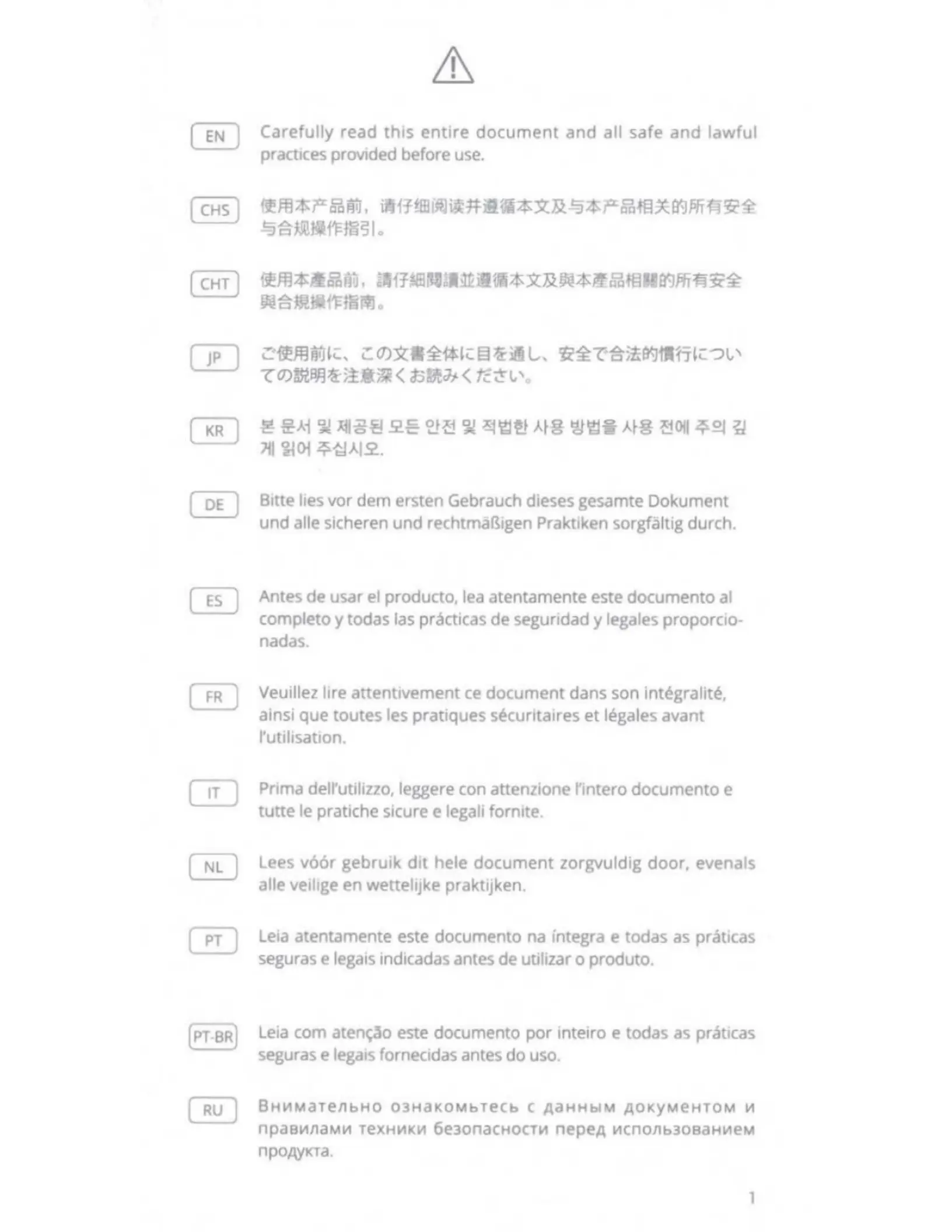 EN
Carefully read this entire document and all safe and lawful practices provided before use.

CHS
使用本产品前，请仔细阅读并遵循本文及与本产品相关的所有安全与合规操作指引。

CHT
使用本產品前，請仔細閱讀並遵循本文及與本產品相關的所有安全與合規操作指南。

JP
ご使用前に、この文書全体に目を通し、安全で合法的慣行についての説明を注意深くお読みください。

KR
본 문서 및 제공된 모든 안전 및 적법한 사용 방법을 사용 전에 주의 깊게 읽어 주십시오.

DE
Bitte lies vor dem ersten Gebrauch dieses gesamte Dokument und alle sicheren und rechtmäßigen Praktiken sorgfältig durch.

ES
Antes de usar el producto, lea atentamente este documento al completo y todas las prácticas de seguridad y legales proporcionadas.

FR
Veuillez lire attentivement ce document dans son intégralité, ainsi que toutes les pratiques sécuritaires et légales avant l'utilisation.

IT
Prima dell'utilizzo, leggere con attenzione l'intero documento e tutte le pratiche sicure e legali fornite.

NL
Lees vóór gebruik dit hele document zorgvuldig door, evenals alle veilige en wettelijke praktijken.

PT
Leia atentamente este documento na íntegra e todas as práticas seguras e legais indicadas antes de utilizar o produto.

PT-BR
Leia com atenção este documento por inteiro e todas as práticas seguras e legais fornecidas antes do uso.

RU
Внимательно ознакомьтесь с данным документом и правилами техники безопасности перед использованием продукта.

1